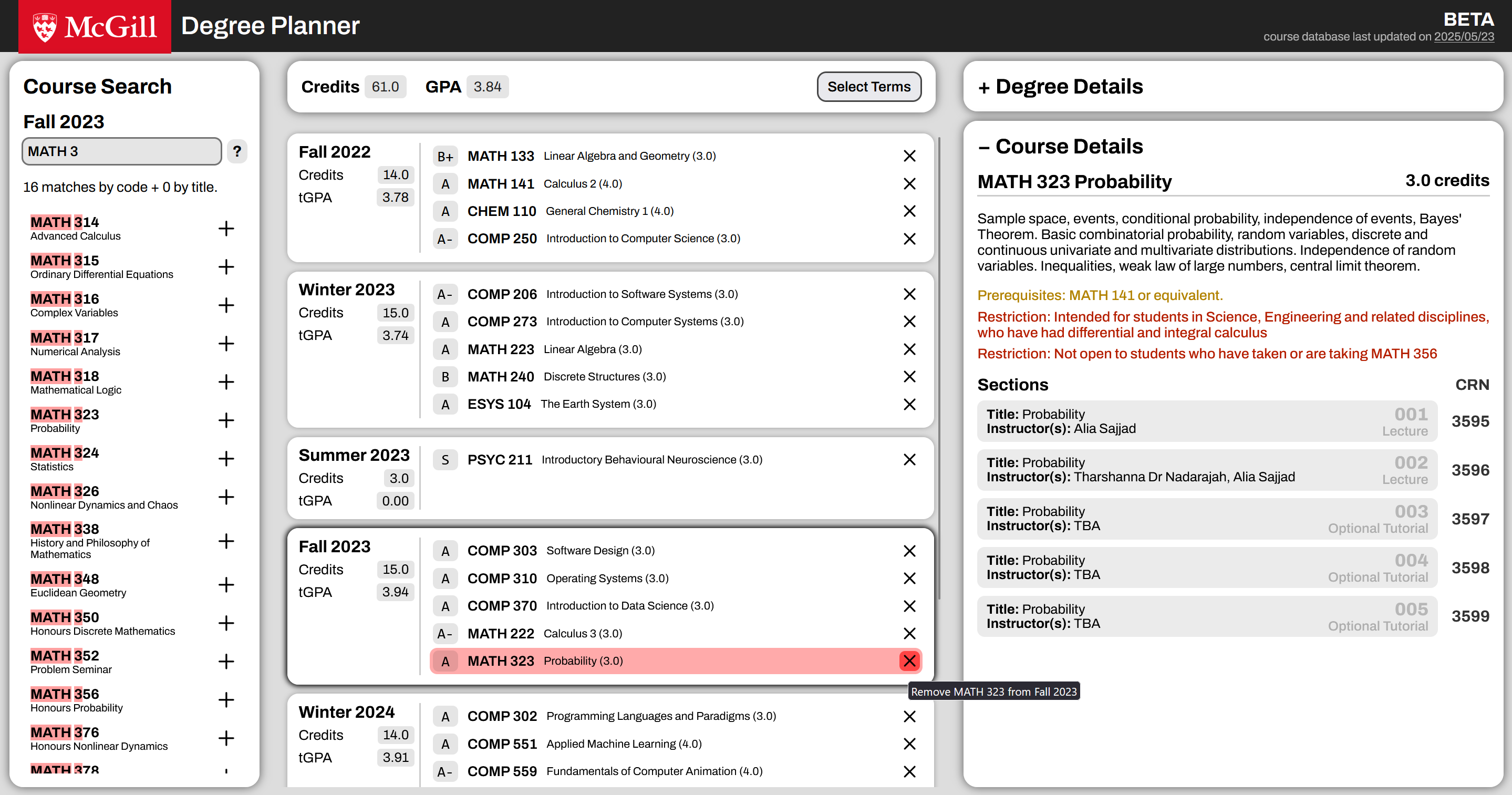 McGill Degree Planner

BETA
course database last updated on 2025/05/23

Course Search

Fall 2023

MATH 3 ?

16 matches by code + 0 by title.

MATH 314
Advanced Calculus +

MATH 315
Ordinary Differential Equations +

MATH 316
Complex Variables +

MATH 317
Numerical Analysis +

MATH 318
Mathematical Logic +

MATH 323
Probability +

MATH 324
Statistics +

MATH 326
Nonlinear Dynamics and Chaos +

MATH 338
History and Philosophy of Mathematics +

MATH 348
Euclidean Geometry +

MATH 350
Honours Discrete Mathematics +

MATH 352
Problem Seminar +

MATH 356
Honours Probability +

MATH 376
Honours Nonlinear Dynamics +

MATH 378

Credits 61.0 GPA 3.84 Select Terms

Fall 2022
Credits 14.0
tGPA 3.78

B+ MATH 133 Linear Algebra and Geometry (3.0)
A MATH 141 Calculus 2 (4.0)
A CHEM 110 General Chemistry 1 (4.0)
A- COMP 250 Introduction to Computer Science (3.0)

Winter 2023
Credits 15.0
tGPA 3.74

A- COMP 206 Introduction to Software Systems (3.0)
A COMP 273 Introduction to Computer Systems (3.0)
A MATH 223 Linear Algebra (3.0)
B MATH 240 Discrete Structures (3.0)
A ESYS 104 The Earth System (3.0)

Summer 2023
Credits 3.0
tGPA 0.00

S PSYC 211 Introductory Behavioural Neuroscience (3.0)

Fall 2023
Credits 15.0
tGPA 3.94

A COMP 303 Software Design (3.0)
A COMP 310 Operating Systems (3.0)
A COMP 370 Introduction to Data Science (3.0)
A- MATH 222 Calculus 3 (3.0)
A MATH 323 Probability (3.0)

Remove MATH 323 from Fall 2023

Winter 2024
Credits 14.0
tGPA 3.91

A COMP 302 Programming Languages and Paradigms (3.0)
A COMP 551 Applied Machine Learning (4.0)
A- COMP 559 Fundamentals of Computer Animation (4.0)

+ Degree Details

– Course Details

MATH 323 Probability 3.0 credits

Sample space, events, conditional probability, independence of events, Bayes' Theorem. Basic combinatorial probability, random variables, discrete and continuous univariate and multivariate distributions. Independence of random variables. Inequalities, weak law of large numbers, central limit theorem.

Prerequisites: MATH 141 or equivalent.
Restriction: Intended for students in Science, Engineering and related disciplines, who have had differential and integral calculus
Restriction: Not open to students who have taken or are taking MATH 356

Sections CRN

Title: Probability
Instructor(s): Alia Sajjad
001 Lecture 3595

Title: Probability
Instructor(s): Tharshanna Dr Nadarajah, Alia Sajjad
002 Lecture 3596

Title: Probability
Instructor(s): TBA
003 Optional Tutorial 3597

Title: Probability
Instructor(s): TBA
004 Optional Tutorial 3598

Title: Probability
Instructor(s): TBA
005 Optional Tutorial 3599